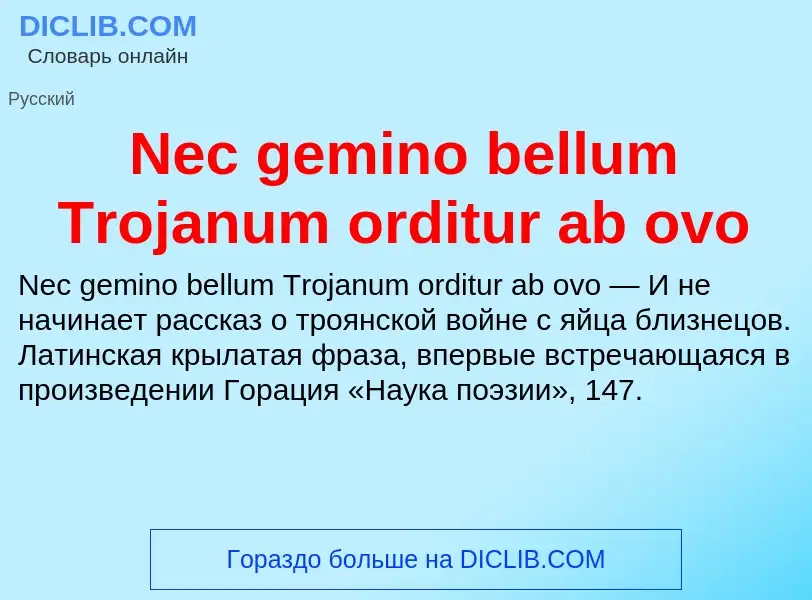 DICLIB.COM
Словарь онлайн

Русский

Nec gemino bellum Trojanum orditur ab ovo

Nec gemino bellum Trojanum orditur ab ovo — И не начинает рассказ о троянской войне с яйца близнецов. Латинская крылатая фраза, впервые встречающаяся в произведении Горация «Наука поэзии», 147.

Гораздо больше на DICLIB.COM